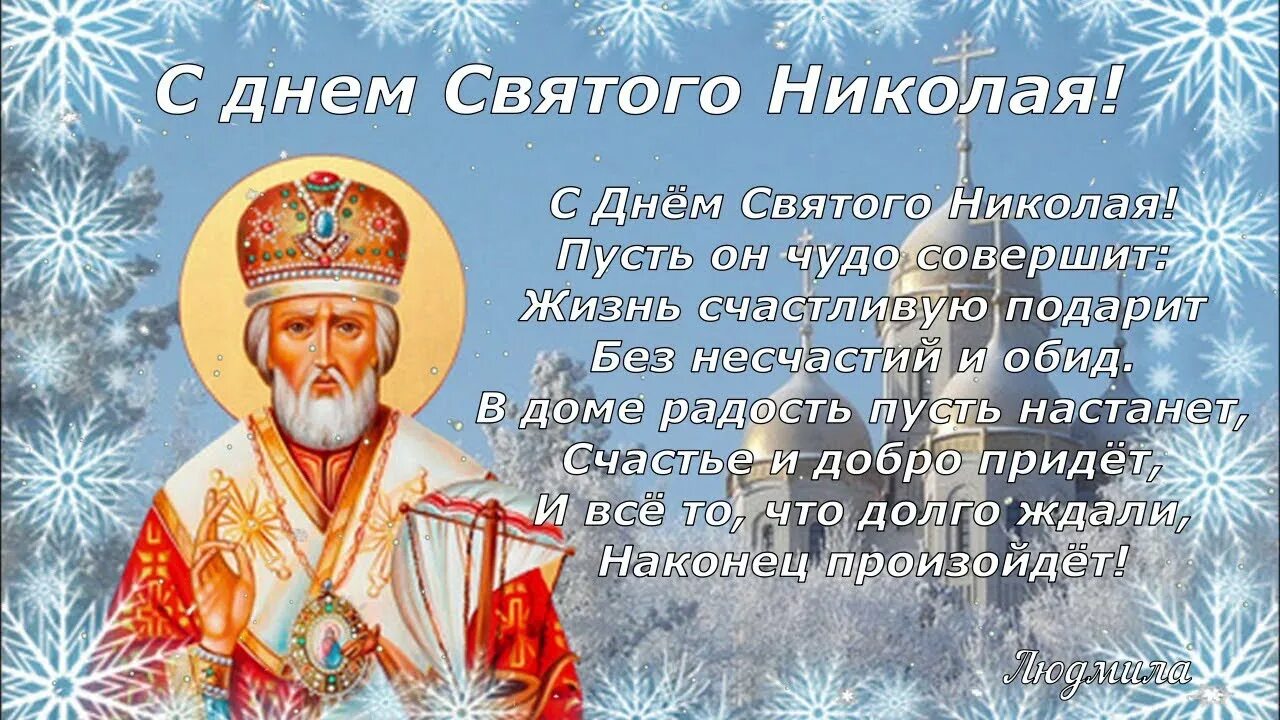 С днем Святого Николая!

С Днём Святого Николая!
Пусть он чудо совершит:
Жизнь счастливую подарит
Без несчастий и обид.
В доме радость пусть настанет,
Счастье и добро придёт,
И всё то, что долго ждали,
Наконец произойдёт!

Людмила